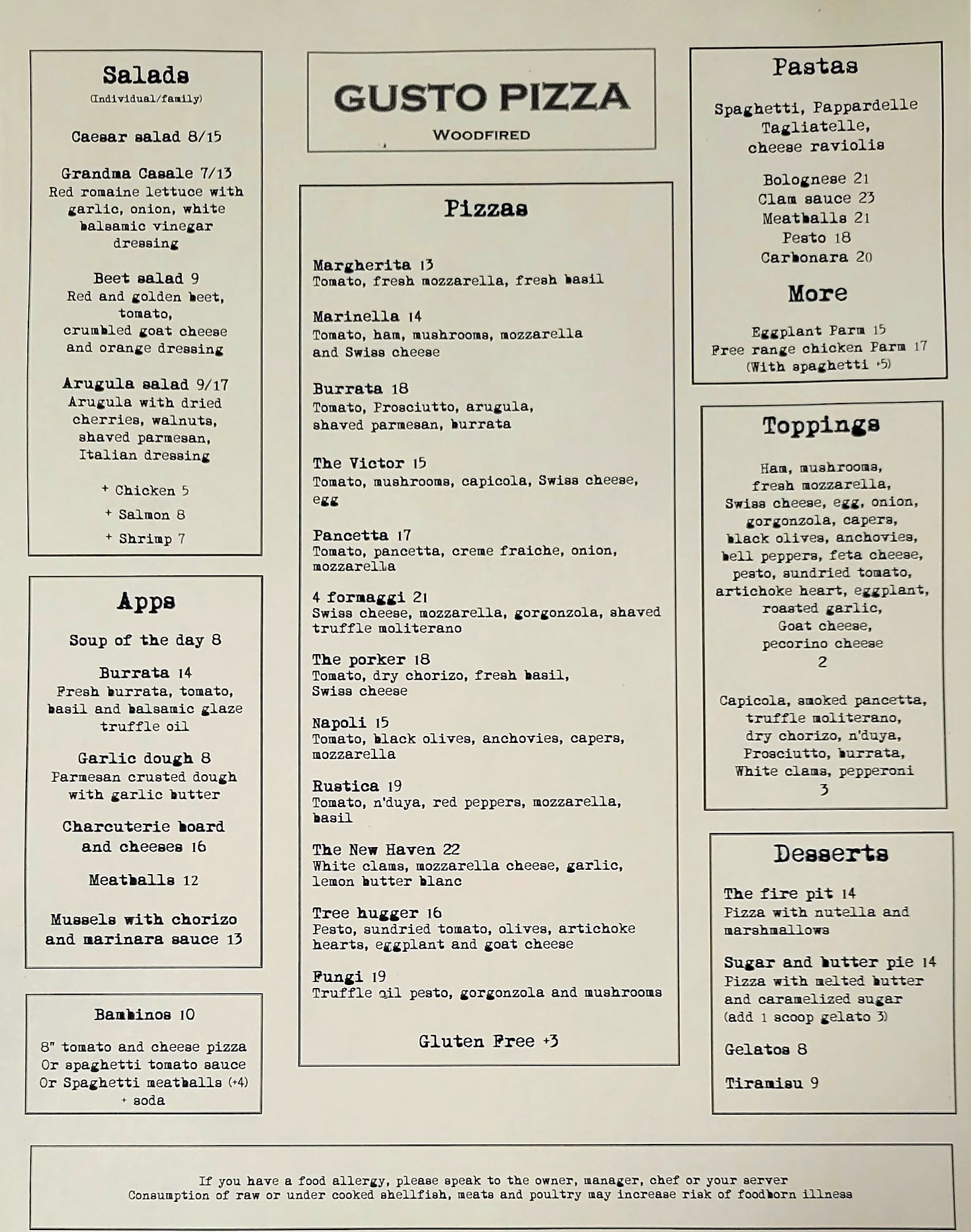 Salads
(Individual/family)

Caesar salad 8/15

Grandma Casale 7/13
Red romaine lettuce with garlic, onion, white balsamic vinegar dressing

Beet salad 9
Red and golden beet, tomato, crumbled goat cheese and orange dressing

Arugula salad 9/17
Arugula with dried cherries, walnuts, shaved parmesan, Italian dressing

+ Chicken 5
+ Salmon 8
+ Shrimp 7

Apps

Soup of the day 8

Burrata 14
Fresh burrata, tomato, basil and balsamic glaze truffle oil

Garlic dough 8
Parmesan crusted dough with garlic butter

Charcuterie board and cheeses 16

Meatballs 12

Mussels with chorizo and marinara sauce 13

Bambinos 10

8" tomato and cheese pizza
Or spaghetti tomato sauce
Or Spaghetti meatballs (+4)
+ soda

GUSTO PIZZA
WOODFIRED

Pizzas

Margherita 13
Tomato, fresh mozzarella, fresh basil

Marinella 14
Tomato, ham, mushrooms, mozzarella and Swiss cheese

Burrata 18
Tomato, Prosciutto, arugula, shaved parmesan, burrata

The Victor 15
Tomato, mushrooms, capicola, Swiss cheese, egg

Pancetta 17
Tomato, pancetta, creme fraiche, onion, mozzarella

4 formaggi 21
Swiss cheese, mozzarella, gorgonzola, shaved truffle moliterano

The porker 18
Tomato, dry chorizo, fresh basil, Swiss cheese

Napoli 15
Tomato, black olives, anchovies, capers, mozzarella

Rustica 19
Tomato, n'duya, red peppers, mozzarella, basil

The New Haven 22
White clams, mozzarella cheese, garlic, lemon butter blanc

Tree hugger 16
Pesto, sundried tomato, olives, artichoke hearts, eggplant and goat cheese

Fungi 19
Truffle oil pesto, gorgonzola and mushrooms

Gluten Free +3

Pastas

Spaghetti, Pappardelle
Tagliatelle,
cheese raviolis

Bolognese 21
Clam sauce 23
Meatballs 21
Pesto 18
Carbonara 20

More

Eggplant Parm 15
Free range chicken Parm 17
(With spaghetti +5)

Toppings

Ham, mushrooms, fresh mozzarella, Swiss cheese, egg, onion, gorgonzola, capers, black olives, anchovies, bell peppers, feta cheese, pesto, sundried tomato, artichoke heart, eggplant, roasted garlic, Goat cheese, pecorino cheese
2

Capicola, smoked pancetta, truffle moliterano, dry chorizo, n'duya, Prosciutto, burrata, White clams, pepperoni
3

Desserts

The fire pit 14
Pizza with nutella and marshmallows

Sugar and butter pie 14
Pizza with melted butter and caramelized sugar
(add 1 scoop gelato 3)

Gelatos 8

Tiramisu 9

If you have a food allergy, please speak to the owner, manager, chef or your server
Consumption of raw or under cooked shellfish, meats and poultry may increase risk of foodborn illness